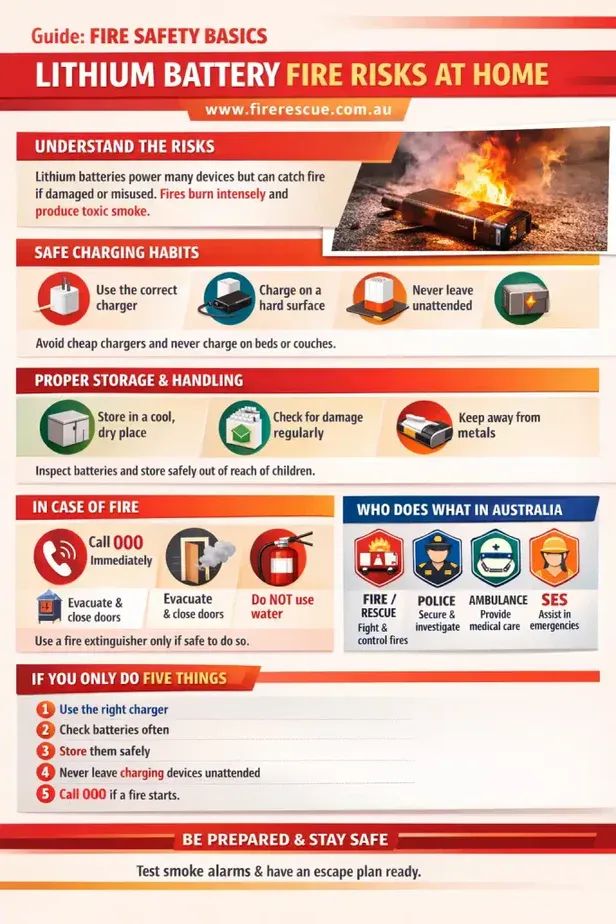 Guide: FIRE SAFETY BASICS

LITHIUM BATTERY FIRE RISKS AT HOME

www.firerescue.com.au

UNDERSTAND THE RISKS

Lithium batteries power many devices but can catch fire if damaged or misused. Fires burn intensely and produce toxic smoke.

SAFE CHARGING HABITS

Use the correct charger

Charge on a hard surface

Never leave unattended

Avoid cheap chargers and never charge on beds or couches.

PROPER STORAGE & HANDLING

Store in a cool, dry place

Check for damage regularly

Keep away from metals

Inspect batteries and store safely out of reach of children.

IN CASE OF FIRE

Call 000 Immediately

Evacuate & close doors

Evacuate & close doors

Do NOT use water

Use a fire extinguisher only if safe to do so.

WHO DOES WHAT IN AUSTRALIA

FIRE / RESCUE Fight & control fires

POLICE Secure & investigate

AMBULANCE Provide medical care

SES Assist in emergencies

IF YOU ONLY DO FIVE THINGS

1 Use the right charger
2 Check batteries often
3 Store them safely
4 Never leave charging devices unattended
5 Call 000 if a fire starts.

BE PREPARED & STAY SAFE

Test smoke alarms & have an escape plan ready.